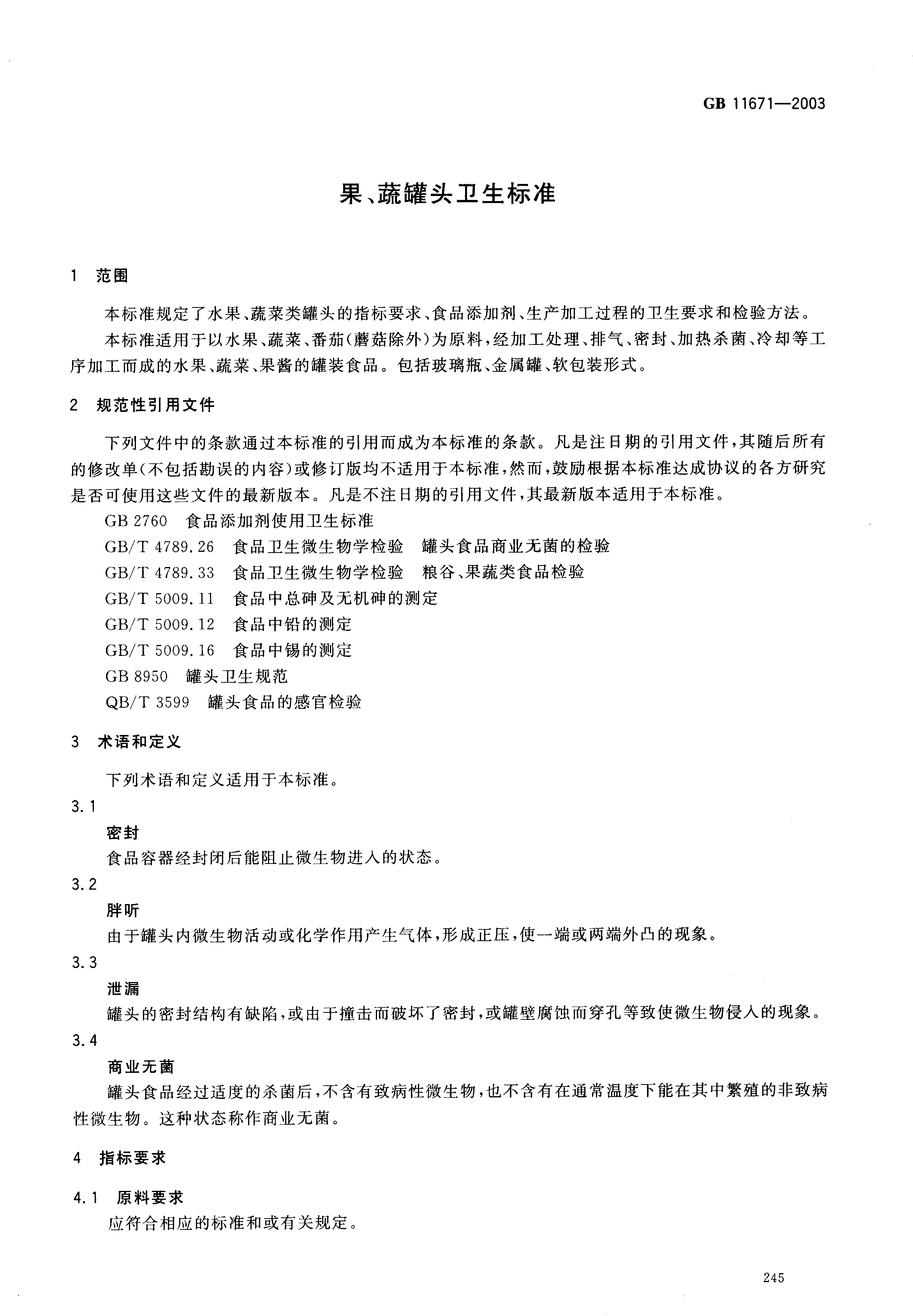 GB 11671—2003

果、蔬罐头卫生标准

1　范围

本标准规定了水果、蔬菜类罐头的指标要求、食品添加剂、生产加工过程的卫生要求和检验方法。

本标准适用于以水果、蔬菜、番茄(蘑菇除外)为原料，经加工处理、排气、密封、加热杀菌、冷却等工序加工而成的水果、蔬菜、果酱的罐装食品。包括玻璃瓶、金属罐、软包装形式。

2　规范性引用文件

下列文件中的条款通过本标准的引用而成为本标准的条款。凡是注日期的引用文件，其随后所有的修改单(不包括勘误的内容)或修订版均不适用于本标准，然而，鼓励根据本标准达成协议的各方研究是否可使用这些文件的最新版本。凡是不注日期的引用文件，其最新版本适用于本标准。

GB 2760　食品添加剂使用卫生标准

GB/T 4789.26　食品卫生微生物学检验　罐头食品商业无菌的检验

GB/T 4789.33　食品卫生微生物学检验　粮谷、果蔬类食品检验

GB/T 5009.11　食品中总砷及无机砷的测定

GB/T 5009.12　食品中铅的测定

GB/T 5009.16　食品中锡的测定

GB 8950　罐头卫生规范

QB/T 3599　罐头食品的感官检验

3　术语和定义

下列术语和定义适用于本标准。

3.1

密封

食品容器经封闭后能阻止微生物进入的状态。

3.2

胖听

由于罐头内微生物活动或化学作用产生气体，形成正压，使一端或两端外凸的现象。

3.3

泄漏

罐头的密封结构有缺陷，或由于撞击而破坏了密封，或罐壁腐蚀而穿孔等致使微生物侵入的现象。

3.4

商业无菌

罐头食品经过适度的杀菌后，不含有致病性微生物，也不含有在通常温度下能在其中繁殖的非致病性微生物。这种状态称作商业无菌。

4　指标要求

4.1　原料要求

应符合相应的标准和或有关规定。

245